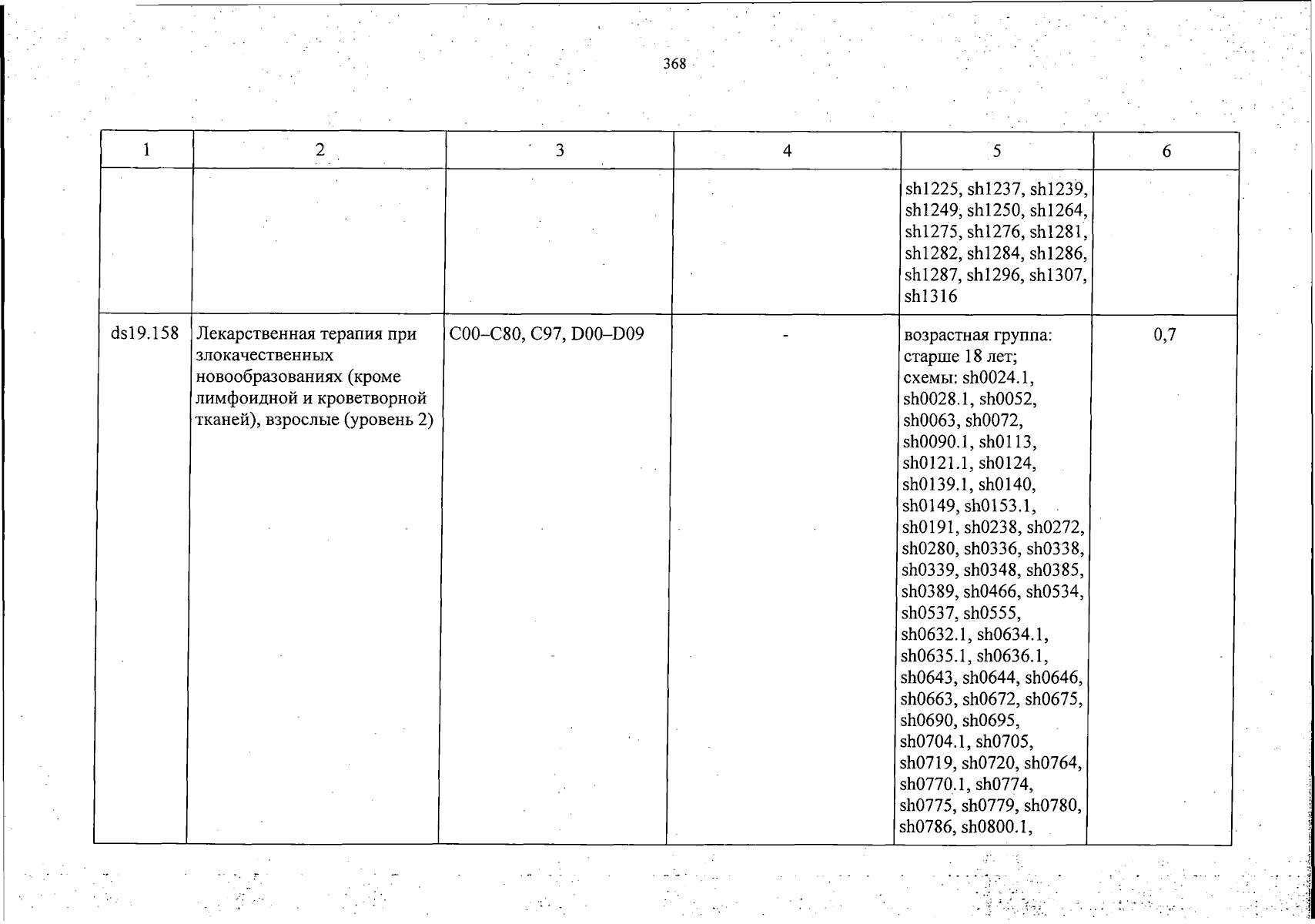 368

| 1 | 2 | 3 | 4 | 5 | 6 |
|---|---|---|---|---|---|
| | | | | sh1225, sh1237, sh1239, sh1249, sh1250, sh1264, sh1275, sh1276, sh1281, sh1282, sh1284, sh1286, sh1287, sh1296, sh1307, sh1316 | |
| ds19.158 | Лекарственная терапия при злокачественных новообразованиях (кроме лимфоидной и кроветворной тканей), взрослые (уровень 2) | C00–C80, C97, D00–D09 | - | возрастная группа: старше 18 лет; схемы: sh0024.1, sh0028.1, sh0052, sh0063, sh0072, sh0090.1, sh0113, sh0121.1, sh0124, sh0139.1, sh0140, sh0149, sh0153.1, sh0191, sh0238, sh0272, sh0280, sh0336, sh0338, sh0339, sh0348, sh0385, sh0389, sh0466, sh0534, sh0537, sh0555, sh0632.1, sh0634.1, sh0635.1, sh0636.1, sh0643, sh0644, sh0646, sh0663, sh0672, sh0675, sh0690, sh0695, sh0704.1, sh0705, sh0719, sh0720, sh0764, sh0770.1, sh0774, sh0775, sh0779, sh0780, sh0786, sh0800.1, | 0,7 |